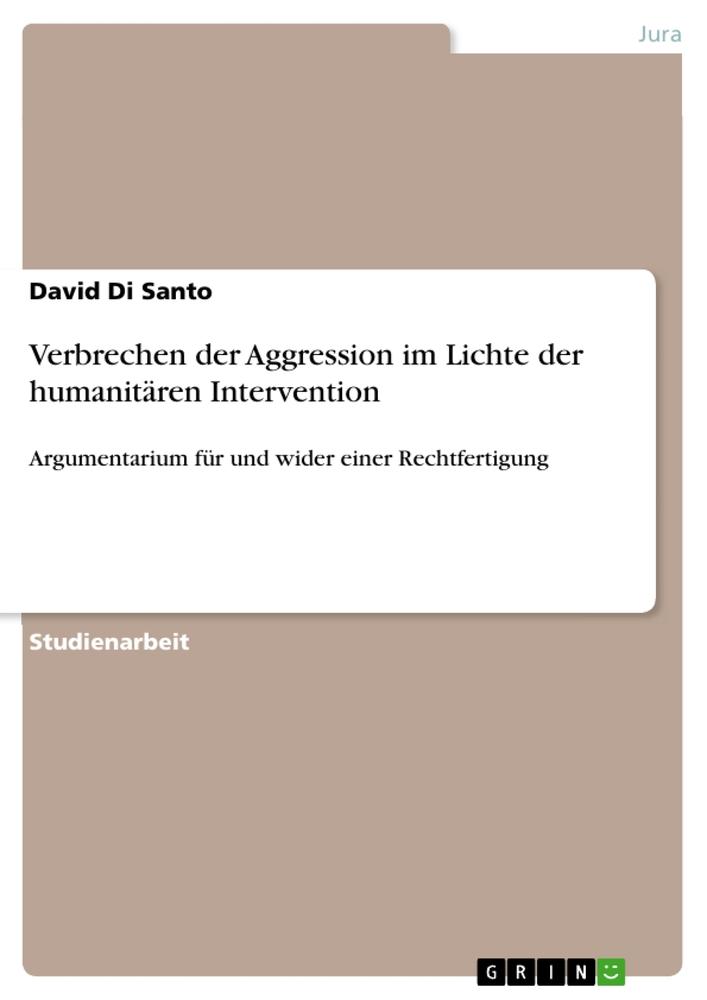 Jura

David Di Santo

Verbrechen der Aggression im Lichte der humanitären Intervention

Argumentarium für und wider einer Rechtfertigung

Studienarbeit

GRIN